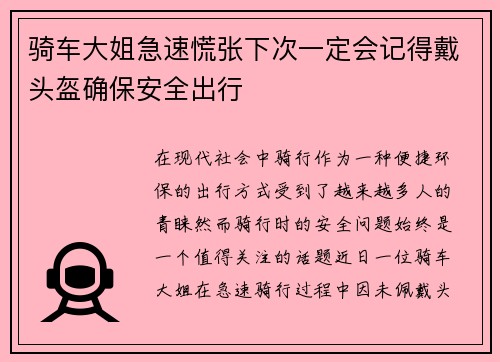 骑车大姐急速慌张下次一定会记得戴头盔确保安全出行

在现代社会中骑行作为一种便捷环保的出行方式受到了越来越多人的青睐然而骑行时的安全问题始终是一个值得关注的话题近日一位骑车大姐在急速骑行过程中因未佩戴头